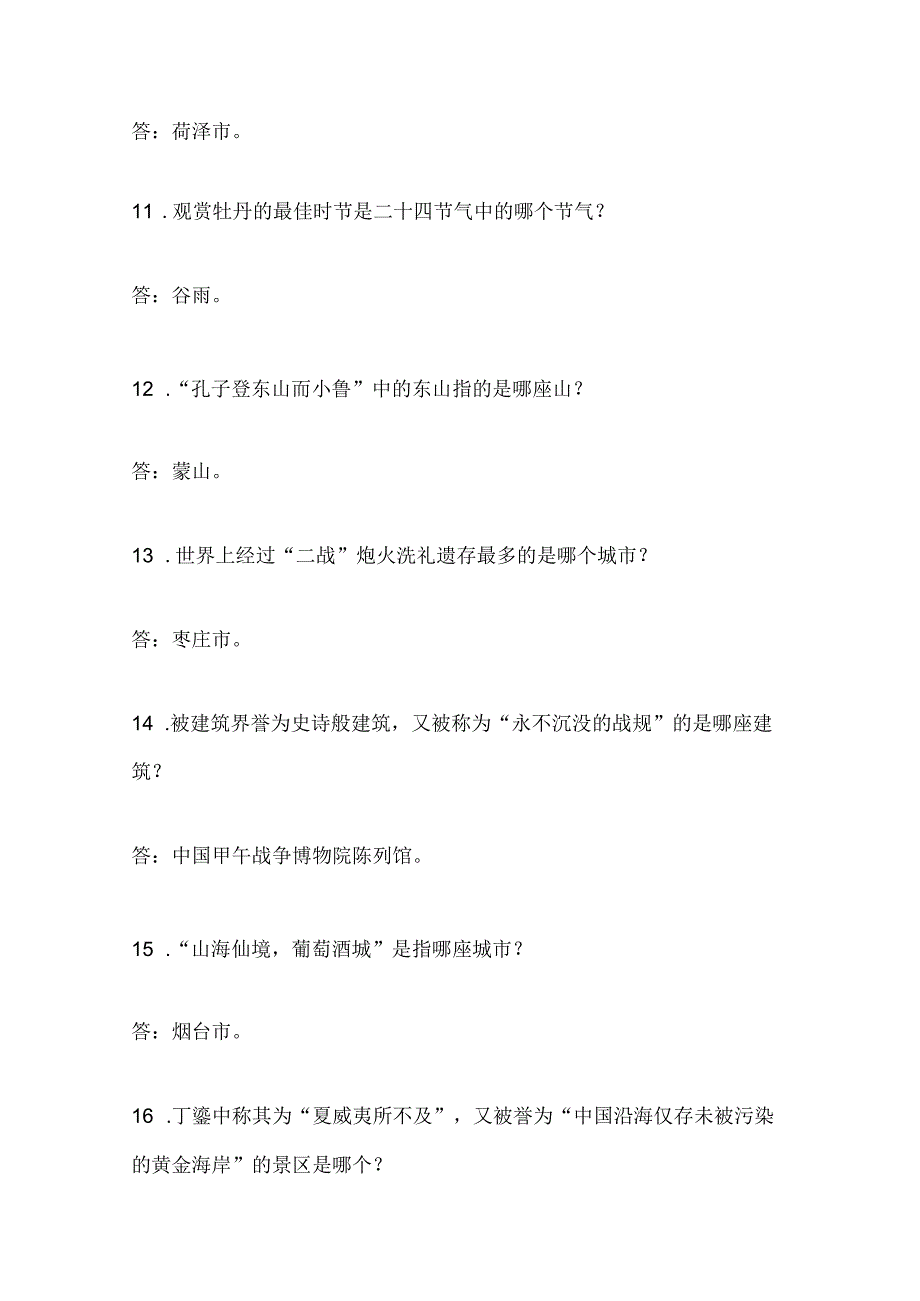 答：荷泽市。

11．观赏牡丹的最佳时节是二十四节气中的哪个节气？

答：谷雨。

12．“孔子登东山而小鲁”中的东山指的是哪座山？

答：蒙山。

13．世界上经过“二战”炮火洗礼遗存最多的是哪个城市？

答：枣庄市。

14．被建筑界誉为史诗般建筑，又被称为“永不沉没的战规”的是哪座建筑？

答：中国甲午战争博物院陈列馆。

15．“山海仙境，葡萄酒城”是指哪座城市？

答：烟台市。

16．丁鎏中称其为“夏威夷所不及”，又被誉为“中国沿海仅存未被污染的黄金海岸”的景区是哪个？